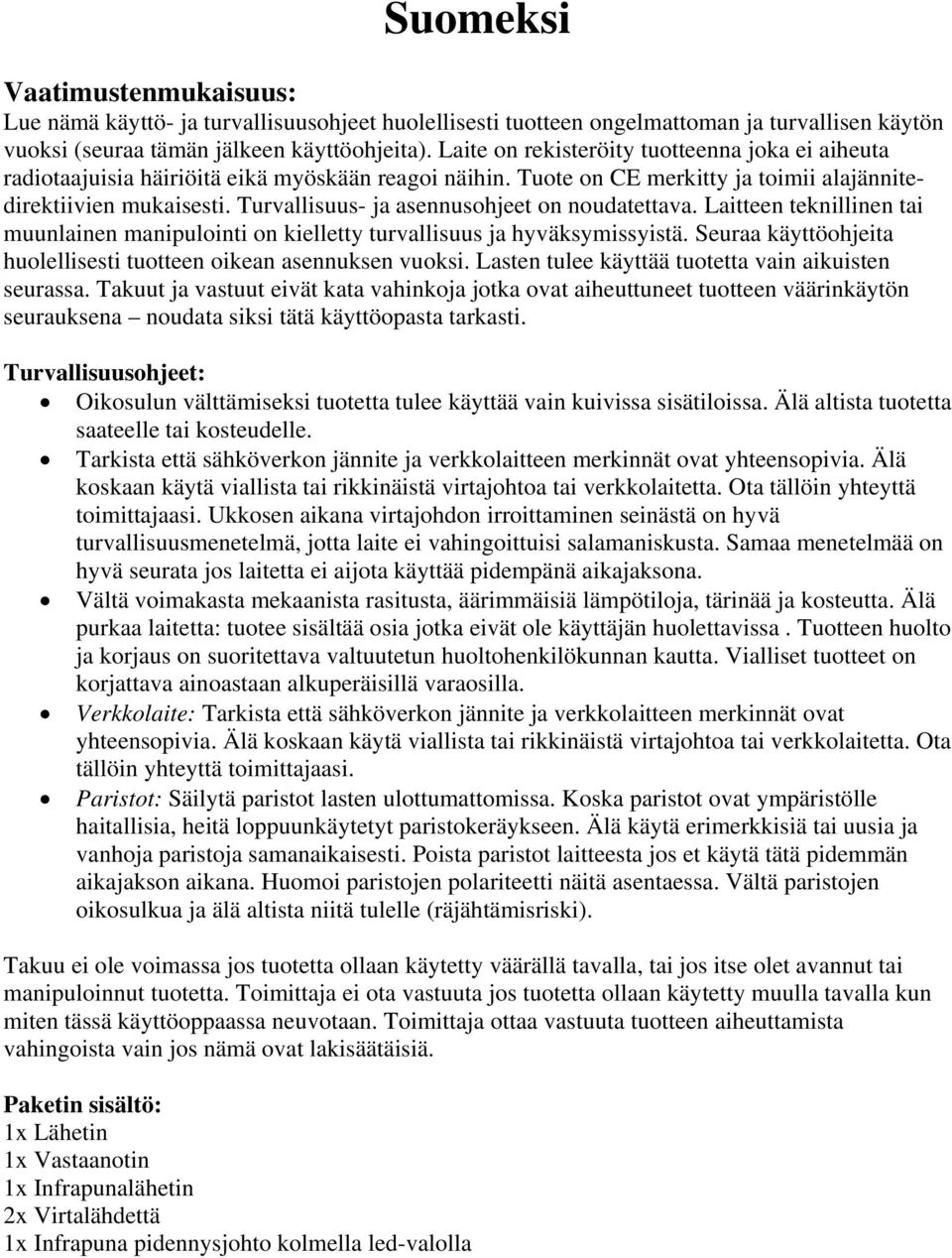 Suomeksi

Vaatimustenmukaisuus:
Lue nämä käyttö- ja turvallisuusohjeet huolellisesti tuotteen ongelmattoman ja turvallisen käytön vuoksi (seuraa tämän jälkeen käyttöohjeita). Laite on rekisteröity tuotteenna joka ei aiheuta radiotaajuisia häiriöitä eikä myöskään reagoi näihin. Tuote on CE merkitty ja toimii alajännitedirektiivien mukaisesti. Turvallisuus- ja asennusohjeet on noudatettava. Laitteen teknillinen tai muunlainen manipulointi on kielletty turvallisuus ja hyväksymissyistä. Seuraa käyttöohjeita huolellisesti tuotteen oikean asennuksen vuoksi. Lasten tulee käyttää tuotetta vain aikuisten seurassa. Takuut ja vastuut eivät kata vahinkoja jotka ovat aiheuttuneet tuotteen väärinkäytön seurauksena – noudata siksi tätä käyttöopasta tarkasti.

Turvallisuusohjeet:
• Oikosulun välttämiseksi tuotetta tulee käyttää vain kuivissa sisätiloissa. Älä altista tuotetta saateelle tai kosteudelle.
• Tarkista että sähköverkon jännite ja verkkolaitteen merkinnät ovat yhteensopivia. Älä koskaan käytä viallista tai rikkinäistä virtajohtoa tai verkkolaitetta. Ota tällöin yhteyttä toimittajaasi. Ukkosen aikana virtajohdon irroittaminen seinästä on hyvä turvallisuusmenetelmä, jotta laite ei vahingoittuisi salamaniskusta. Samaa menetelmää on hyvä seurata jos laitetta ei aijota käyttää pidempänä aikajaksona.
• Vältä voimakasta mekaanista rasitusta, äärimmäisiä lämpötiloja, tärinää ja kosteutta. Älä purkaa laitetta: tuotee sisältää osia jotka eivät ole käyttäjän huolettavissa . Tuotteen huolto ja korjaus on suoritettava valtuutetun huoltohenkilökunnan kautta. Vialliset tuotteet on korjattava ainoastaan alkuperäisillä varaosilla.
• Verkkolaite: Tarkista että sähköverkon jännite ja verkkolaitteen merkinnät ovat yhteensopivia. Älä koskaan käytä viallista tai rikkinäistä virtajohtoa tai verkkolaitetta. Ota tällöin yhteyttä toimittajaasi.
• Paristot: Säilytä paristot lasten ulottumattomissa. Koska paristot ovat ympäristölle haitallisia, heitä loppuunkäytetyt paristokeräykseen. Älä käytä erimerkkisiä tai uusia ja vanhoja paristoja samanaikaisesti. Poista paristot laitteesta jos et käytä tätä pidemmän aikajakson aikana. Huomoi paristojen polariteetti näitä asentaessa. Vältä paristojen oikosulkua ja älä altista niitä tulelle (räjähtämisriski).

Takuu ei ole voimassa jos tuotetta ollaan käytetty väärällä tavalla, tai jos itse olet avannut tai manipuloinnut tuotetta. Toimittaja ei ota vastuuta jos tuotetta ollaan käytetty muulla tavalla kun miten tässä käyttöoppaassa neuvotaan. Toimittaja ottaa vastuuta tuotteen aiheuttamista vahingoista vain jos nämä ovat lakisäätäisiä.

Paketin sisältö:
1x Lähetin
1x Vastaanotin
1x Infrapunalähetin
2x Virtalähdettä
1x Infrapuna pidennysjohto kolmella led-valolla